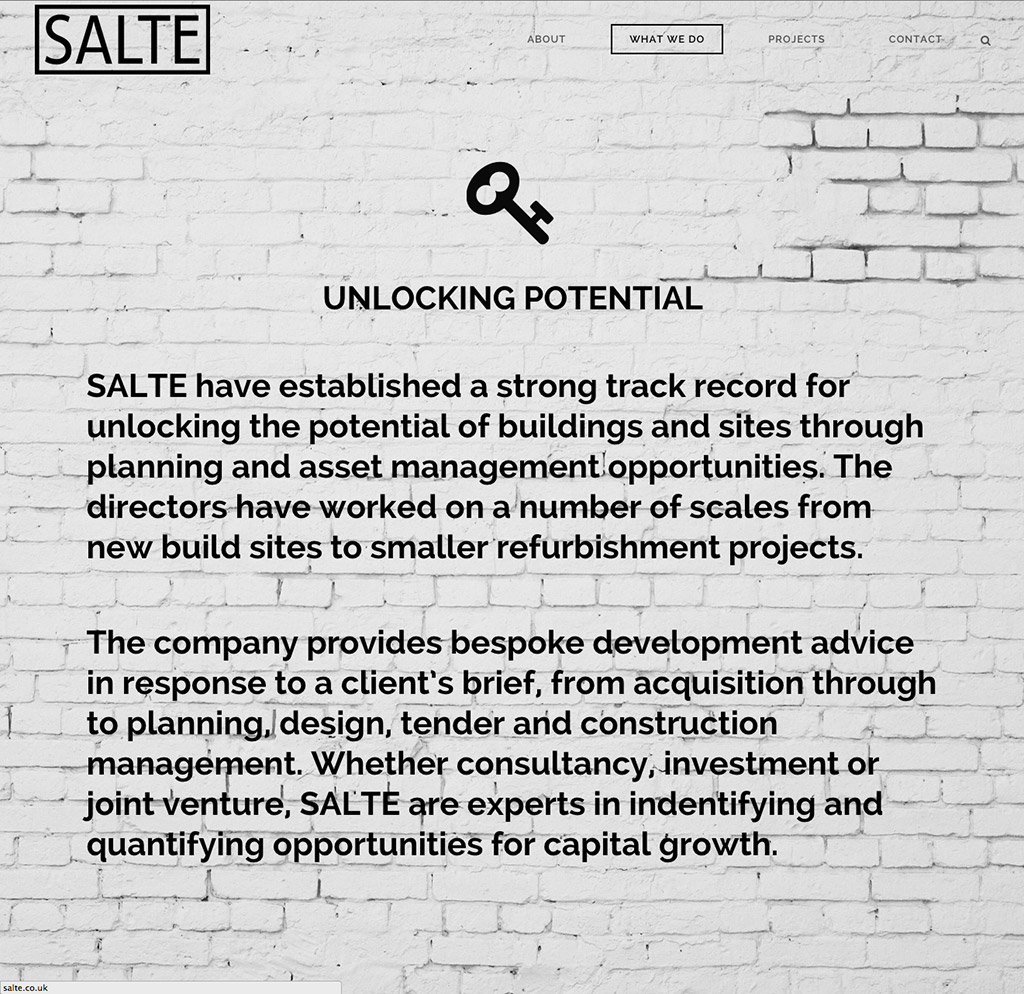 SALTE

ABOUT WHAT WE DO PROJECTS CONTACT

UNLOCKING POTENTIAL

SALTE have established a strong track record for unlocking the potential of buildings and sites through planning and asset management opportunities. The directors have worked on a number of scales from new build sites to smaller refurbishment projects.

The company provides bespoke development advice in response to a client's brief, from acquisition through to planning, design, tender and construction management. Whether consultancy, investment or joint venture, SALTE are experts in indentifying and quantifying opportunities for capital growth.

salte.co.uk